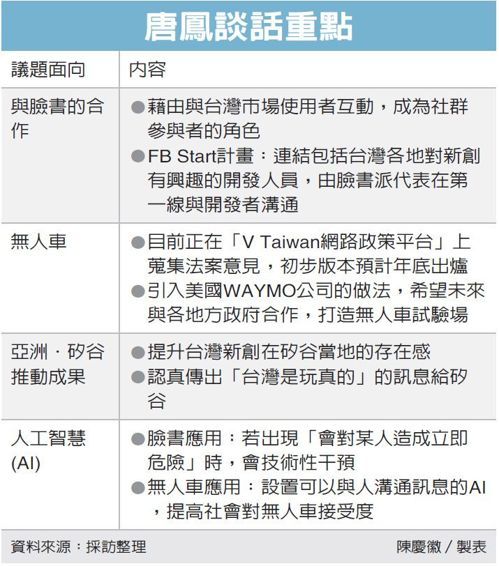 唐鳳談話重點

| 議題面向 | 內容 |
|---|---|
| 與臉書的合作 | ●藉由與台灣市場使用者互動，成為社群參與者的角色 ●FB Start計畫：連結包括台灣各地對新創有興趣的開發人員，由臉書派代表在第一線與開發者溝通 |
| 無人車 | ●目前正在「V Taiwan網路政策平台」上蒐集法案意見，初步版本預計年底出爐 ●引入美國WAYMO公司的做法，希望未來與各地方政府合作，打造無人車試驗場 |
| 亞洲．矽谷推動成果 | ●提升台灣新創在矽谷當地的存在感 ●認真傳出「台灣是玩真的」的訊息給矽谷 |
| 人工智慧(AI) | ●臉書應用：若出現「會對某人造成立即危險」時，會技術性干預 ●無人車應用：設置可以與人溝通訊息的AI，提高社會對無人車接受度 |

資料來源：採訪整理　陳慶徽／製表